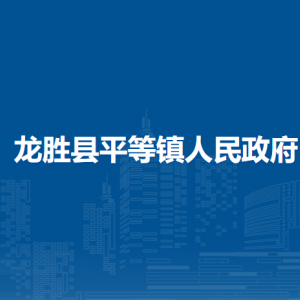 龙胜县平等镇人民政府